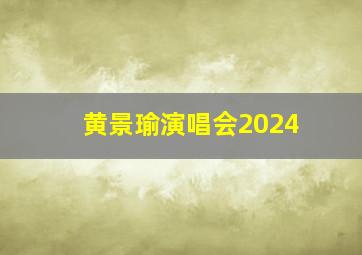 黄景瑜演唱会2024